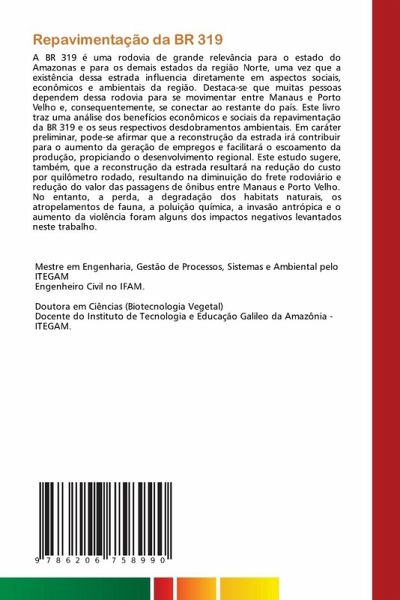 Repavimentação da BR 319

A BR 319 é uma rodovia de grande relevância para o estado do Amazonas e para os demais estados da região Norte, uma vez que a existência dessa estrada influencia diretamente em aspectos sociais, econômicos e ambientais da região. Destaca-se que muitas pessoas dependem dessa rodovia para se movimentar entre Manaus e Porto Velho e, consequentemente, se conectar ao restante do país. Este livro traz uma análise dos benefícios econômicos e sociais da repavimentação da BR 319 e os seus respectivos desdobramentos ambientais. Em caráter preliminar, pode-se afirmar que a reconstrução da estrada irá contribuir para o aumento da geração de empregos e facilitará o escoamento da produção, propiciando o desenvolvimento regional. Este estudo sugere, também, que a reconstrução da estrada resultará na redução do custo por quilômetro rodado, resultando na diminuição do frete rodoviário e redução do valor das passagens de ônibus entre Manaus e Porto Velho. No entanto, a perda, a degradação dos habitats naturais, os atropelamentos de fauna, a poluição química, a invasão antrópica e o aumento da violência foram alguns dos impactos negativos levantados neste trabalho.

Mestre em Engenharia, Gestão de Processos, Sistemas e Ambiental pelo ITEGAM
Engenheiro Civil no IFAM.

Doutora em Ciências (Biotecnologia Vegetal)
Docente do Instituto de Tecnologia e Educação Galileo da Amazônia - ITEGAM.

9 786206 758990